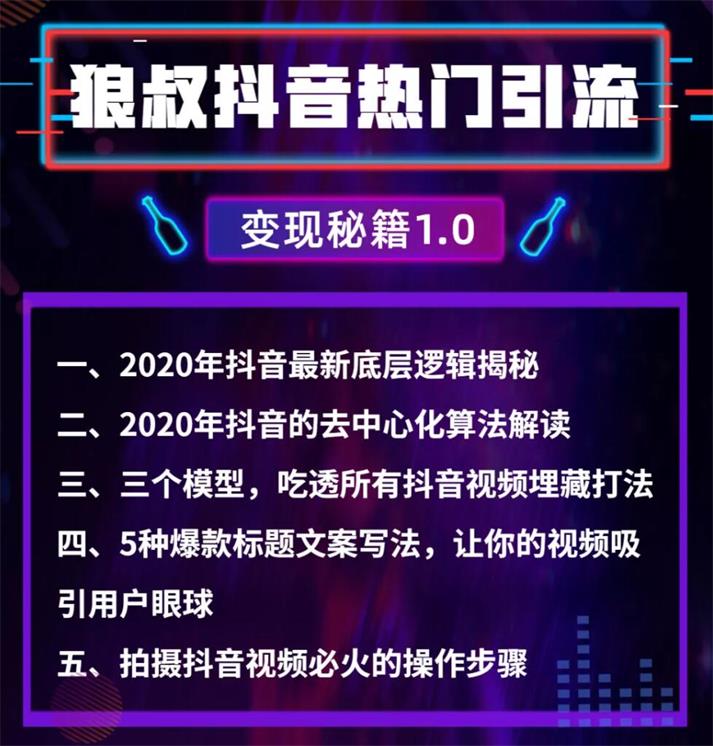 狼叔抖音热门引流

变现秘籍1.0

一、2020年抖音最新底层逻辑揭秘

二、2020年抖音的去中心化算法解读

三、三个模型，吃透所有抖音视频埋藏打法

四、5种爆款标题文案写法，让你的视频吸引用户眼球

五、拍摄抖音视频必火的操作步骤